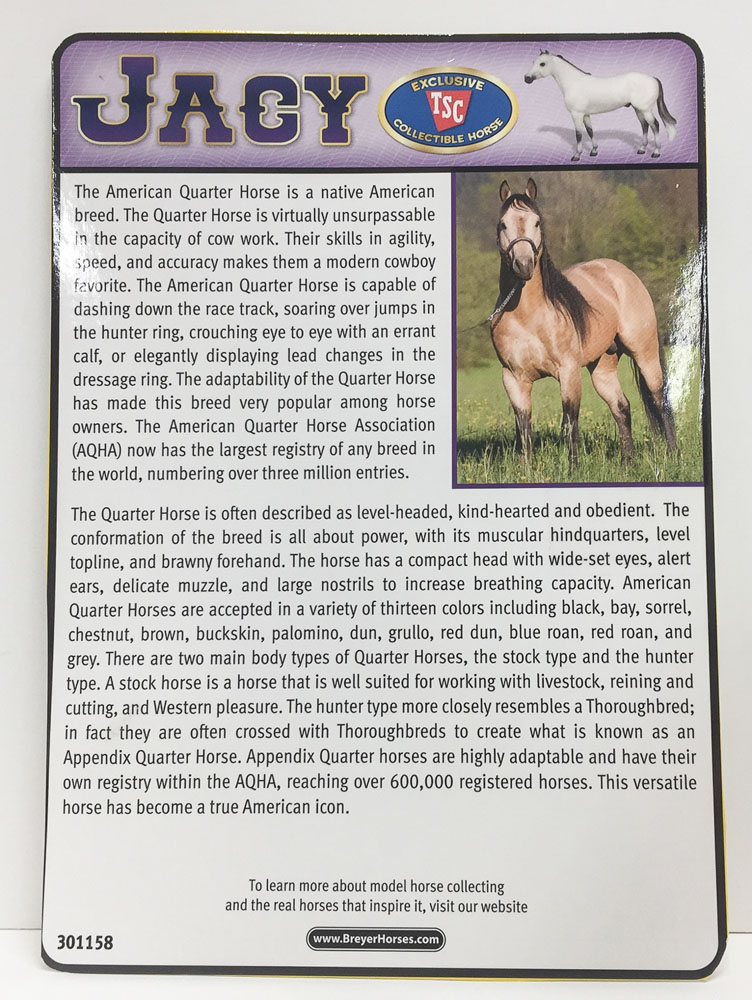 JACY

EXCLUSIVE
TSC
COLLECTIBLE HORSE

The American Quarter Horse is a native American breed. The Quarter Horse is virtually unsurpassable in the capacity of cow work. Their skills in agility, speed, and accuracy makes them a modern cowboy favorite. The American Quarter Horse is capable of dashing down the race track, soaring over jumps in the hunter ring, crouching eye to eye with an errant calf, or elegantly displaying lead changes in the dressage ring. The adaptability of the Quarter Horse has made this breed very popular among horse owners. The American Quarter Horse Association (AQHA) now has the largest registry of any breed in the world, numbering over three million entries.

The Quarter Horse is often described as level-headed, kind-hearted and obedient. The conformation of the breed is all about power, with its muscular hindquarters, level topline, and brawny forehand. The horse has a compact head with wide-set eyes, alert ears, delicate muzzle, and large nostrils to increase breathing capacity. American Quarter Horses are accepted in a variety of thirteen colors including black, bay, sorrel, chestnut, brown, buckskin, palomino, dun, grullo, red dun, blue roan, red roan, and grey. There are two main body types of Quarter Horses, the stock type and the hunter type. A stock horse is a horse that is well suited for working with livestock, reining and cutting, and Western pleasure. The hunter type more closely resembles a Thoroughbred; in fact they are often crossed with Thoroughbreds to create what is known as an Appendix Quarter Horse. Appendix Quarter horses are highly adaptable and have their own registry within the AQHA, reaching over 600,000 registered horses. This versatile horse has become a true American icon.

To learn more about model horse collecting and the real horses that inspire it, visit our website

301158

www.BreyerHorses.com